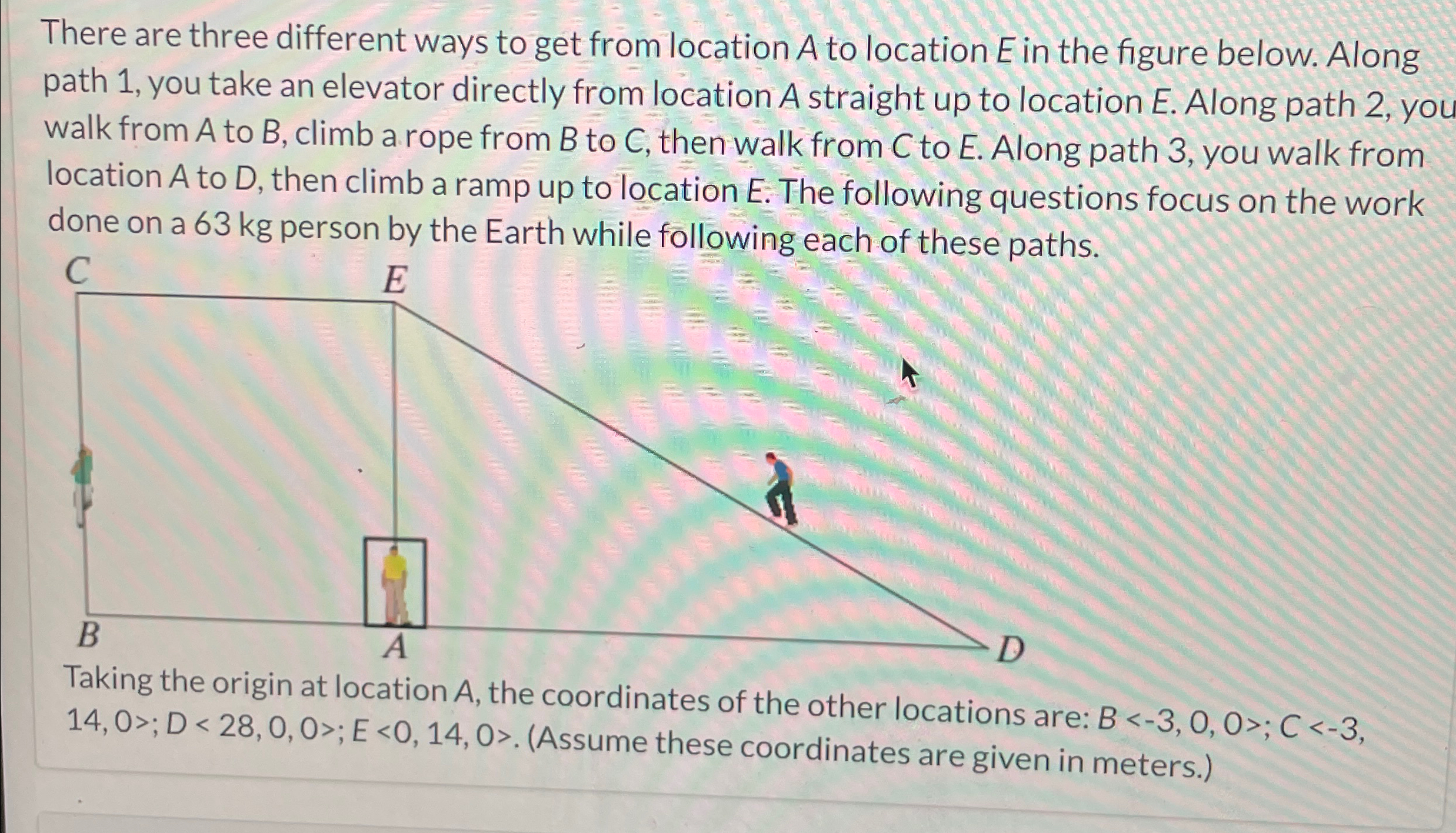 There are three different ways to get from location A to location E in the figure below. Along path 1, you take an elevator directly from location A straight up to location E. Along path 2, you walk from A to B, climb a rope from B to C, then walk from C to E. Along path 3, you walk from location A to D, then climb a ramp up to location E. The following questions focus on the work done on a 63 kg person by the Earth while following each of these paths.

C

E

B

A

D

Taking the origin at location A, the coordinates of the other locations are: B <-3, 0, 0>; C <-3, 14, 0>; D < 28, 0, 0>; E <0, 14, 0>. (Assume these coordinates are given in meters.)